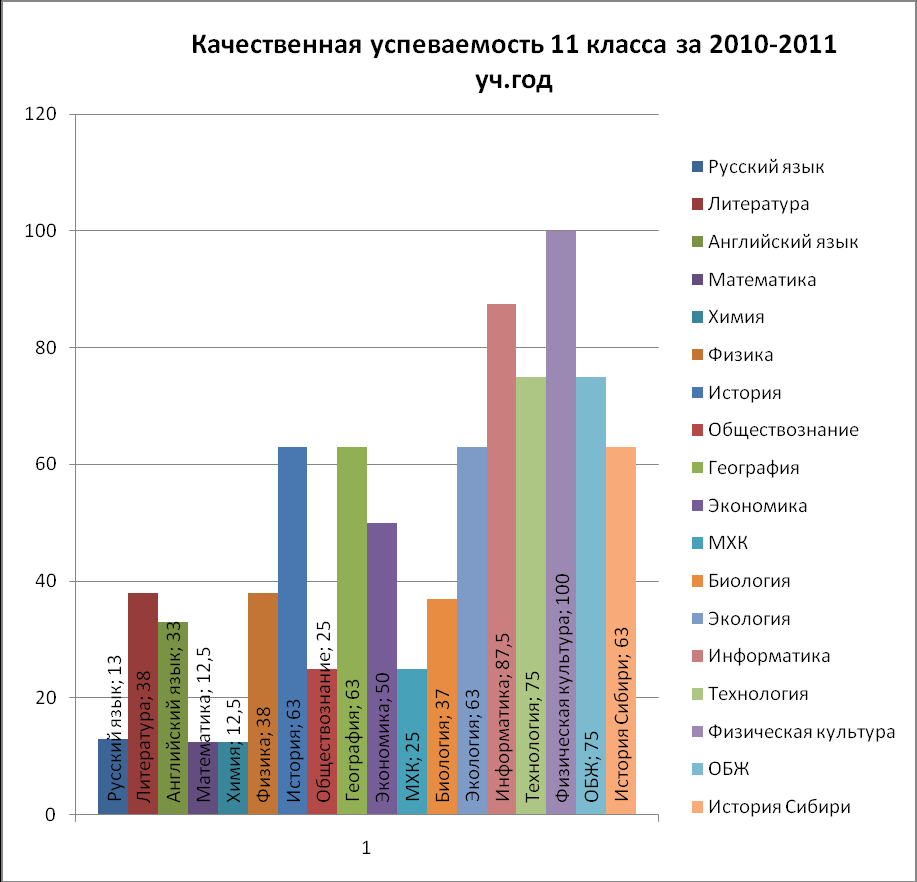 Качественная успеваемость 11 класса за 2010-2011 уч.год

120
100
80
60
40
20
0

Русский язык; 13
Литература; 38
Английский язык; 33
Математика; 12,5
Химия; 12,5
Физика; 38
История; 63
Обществознание; 25
География; 63
Экономика; 50
МХК; 25
Биология; 37
Экология; 63
Информатика; 87,5
Технология; 75
Физическая культура; 100
ОБЖ; 75
История Сибири; 63

1

Русский язык
Литература
Английский язык
Математика
Химия
Физика
История
Обществознание
География
Экономика
МХК
Биология
Экология
Информатика
Технология
Физическая культура
ОБЖ
История Сибири